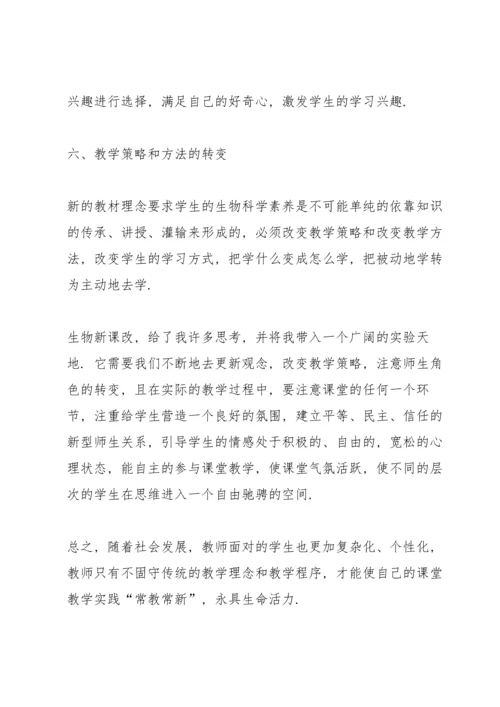 兴趣进行选择，满足自己的好奇心，激发学生的学习兴趣.

六、教学策略和方法的转变

新的教材理念要求学生的生物科学素养是不可能单纯的依靠知识的传承、讲授、灌输来形成的，必须改变教学策略和改变教学方法，改变学生的学习方式，把学什么变成怎么学，把被动地学转为主动地去学.

生物新课改，给了我许多思考，并将我带入一个广阔的实验天地. 它需要我们不断地去更新观念，改变教学策略，注意师生角色的转变，且在实际的教学过程中，要注意课堂的任何一个环节，注重给学生营造一个良好的氛围，建立平等、民主、信任的新型师生关系，引导学生的情感处于积极的、自由的，宽松的心理状态，能自主的参与课堂教学，使课堂气氛活跃，使不同的层次的学生在思维进入一个自由驰骋的空间.

总之，随着社会发展，教师面对的学生也更加复杂化、个性化，教师只有不固守传统的教学理念和教学程序，才能使自己的课堂教学实践“常教常新”，永具生命活力.